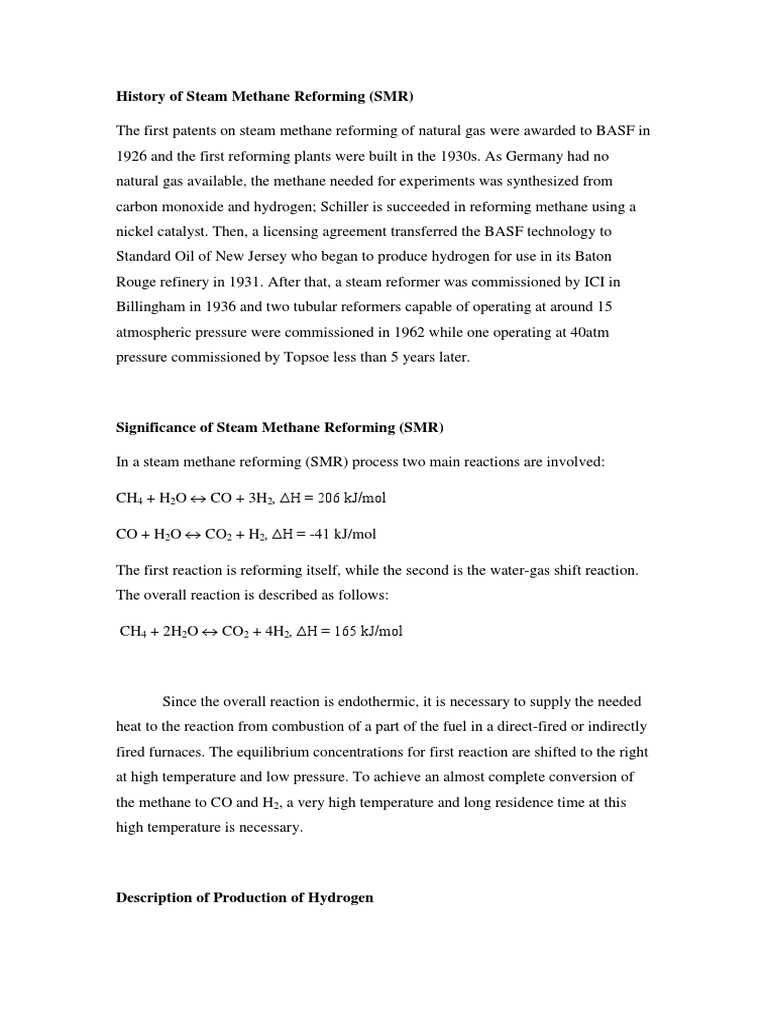 History of Steam Methane Reforming (SMR)

The first patents on steam methane reforming of natural gas were awarded to BASF in 1926 and the first reforming plants were built in the 1930s. As Germany had no natural gas available, the methane needed for experiments was synthesized from carbon monoxide and hydrogen; Schiller is succeeded in reforming methane using a nickel catalyst. Then, a licensing agreement transferred the BASF technology to Standard Oil of New Jersey who began to produce hydrogen for use in its Baton Rouge refinery in 1931. After that, a steam reformer was commissioned by ICI in Billingham in 1936 and two tubular reformers capable of operating at around 15 atmospheric pressure were commissioned in 1962 while one operating at 40atm pressure commissioned by Topsoe less than 5 years later.

Significance of Steam Methane Reforming (SMR)

In a steam methane reforming (SMR) process two main reactions are involved:

$CH_4 + H_2O \leftrightarrow CO + 3H_2$, $\Delta H = 206$ kJ/mol

$CO + H_2O \leftrightarrow CO_2 + H_2$, $\Delta H = -41$ kJ/mol

The first reaction is reforming itself, while the second is the water-gas shift reaction. The overall reaction is described as follows:

$CH_4 + 2H_2O \leftrightarrow CO_2 + 4H_2$, $\Delta H = 165$ kJ/mol

Since the overall reaction is endothermic, it is necessary to supply the needed heat to the reaction from combustion of a part of the fuel in a direct-fired or indirectly fired furnaces. The equilibrium concentrations for first reaction are shifted to the right at high temperature and low pressure. To achieve an almost complete conversion of the methane to CO and $H_2$, a very high temperature and long residence time at this high temperature is necessary.

Description of Production of Hydrogen